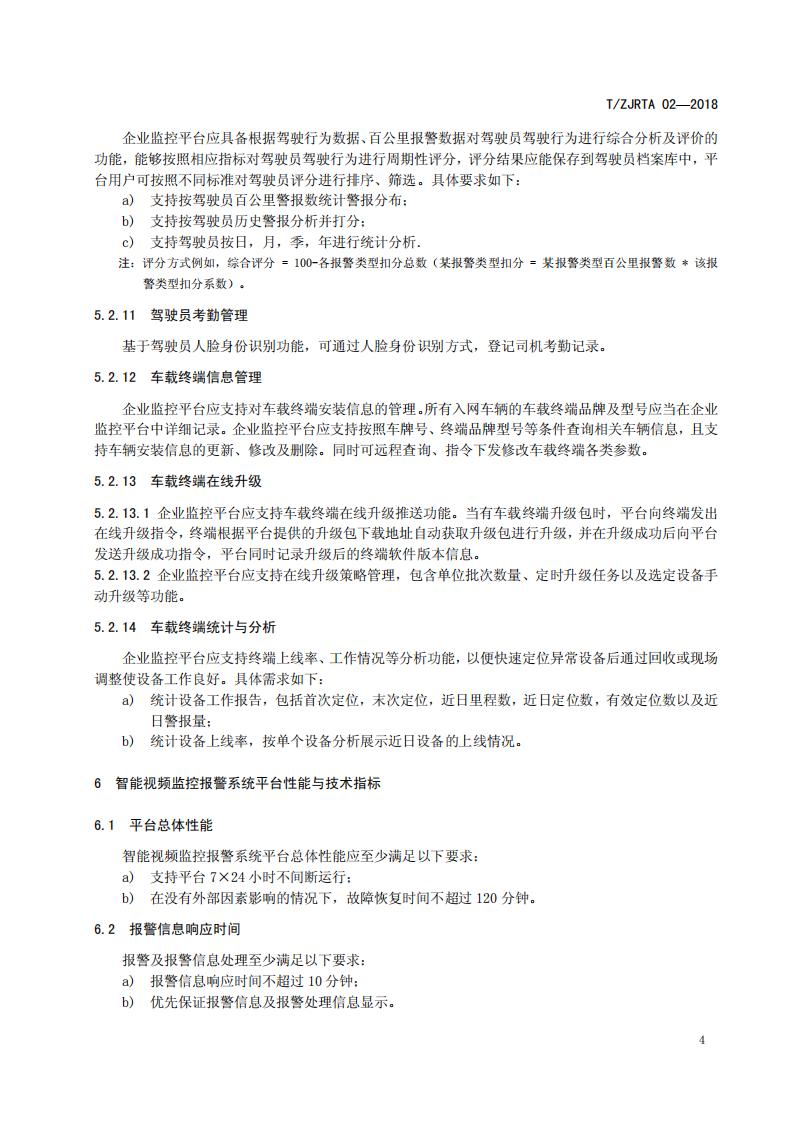 T/ZJRTA 02—2018

企业监控平台应具备根据驾驶行为数据、百公里报警数据对驾驶员驾驶行为进行综合分析及评价的功能，能够按照相应指标对驾驶员驾驶行为进行周期性评分，评分结果应能保存到驾驶员档案库中，平台用户可按照不同标准对驾驶员评分进行排序、筛选。具体要求如下：

a) 支持按驾驶员百公里警报数统计警报分布；
b) 支持按驾驶员历史警报分析并打分；
c) 支持驾驶员按日，月，季，年进行统计分析.

注：评分方式例如，综合评分 = 100-各报警类型扣分总数（某报警类型扣分 = 某报警类型百公里报警数 * 该报警类型扣分系数）。

5.2.11 驾驶员考勤管理

基于驾驶员人脸身份识别功能，可通过人脸身份识别方式，登记司机考勤记录。

5.2.12 车载终端信息管理

企业监控平台应支持对车载终端安装信息的管理。所有入网车辆的车载终端品牌及型号应当在企业监控平台中详细记录。企业监控平台应支持按照车牌号、终端品牌型号等条件查询相关车辆信息，且支持车辆安装信息的更新、修改及删除。同时可远程查询、指令下发修改车载终端各类参数。

5.2.13 车载终端在线升级

5.2.13.1 企业监控平台应支持车载终端在线升级推送功能。当有车载终端升级包时，平台向终端发出在线升级指令，终端根据平台提供的升级包下载地址自动获取升级包进行升级，并在升级成功后向平台发送升级成功指令，平台同时记录升级后的终端软件版本信息。
5.2.13.2 企业监控平台应支持在线升级策略管理，包含单位批次数量、定时升级任务以及选定设备手动升级等功能。

5.2.14 车载终端统计与分析

企业监控平台应支持终端上线率、工作情况等分析功能，以便快速定位异常设备后通过回收或现场调整使设备工作良好。具体需求如下：

a) 统计设备工作报告，包括首次定位，末次定位，近日里程数，近日定位数，有效定位数以及近日警报量；
b) 统计设备上线率，按单个设备分析展示近日设备的上线情况。

6 智能视频监控报警系统平台性能与技术指标

6.1 平台总体性能

智能视频监控报警系统平台总体性能应至少满足以下要求：

a) 支持平台 7×24 小时不间断运行；
b) 在没有外部因素影响的情况下，故障恢复时间不超过 120 分钟。

6.2 报警信息响应时间

报警及报警信息处理至少满足以下要求：

a) 报警信息响应时间不超过 10 分钟；
b) 优先保证报警信息及报警处理信息显示。

4